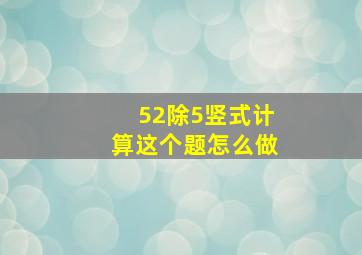 52除5竖式计算这个题怎么做